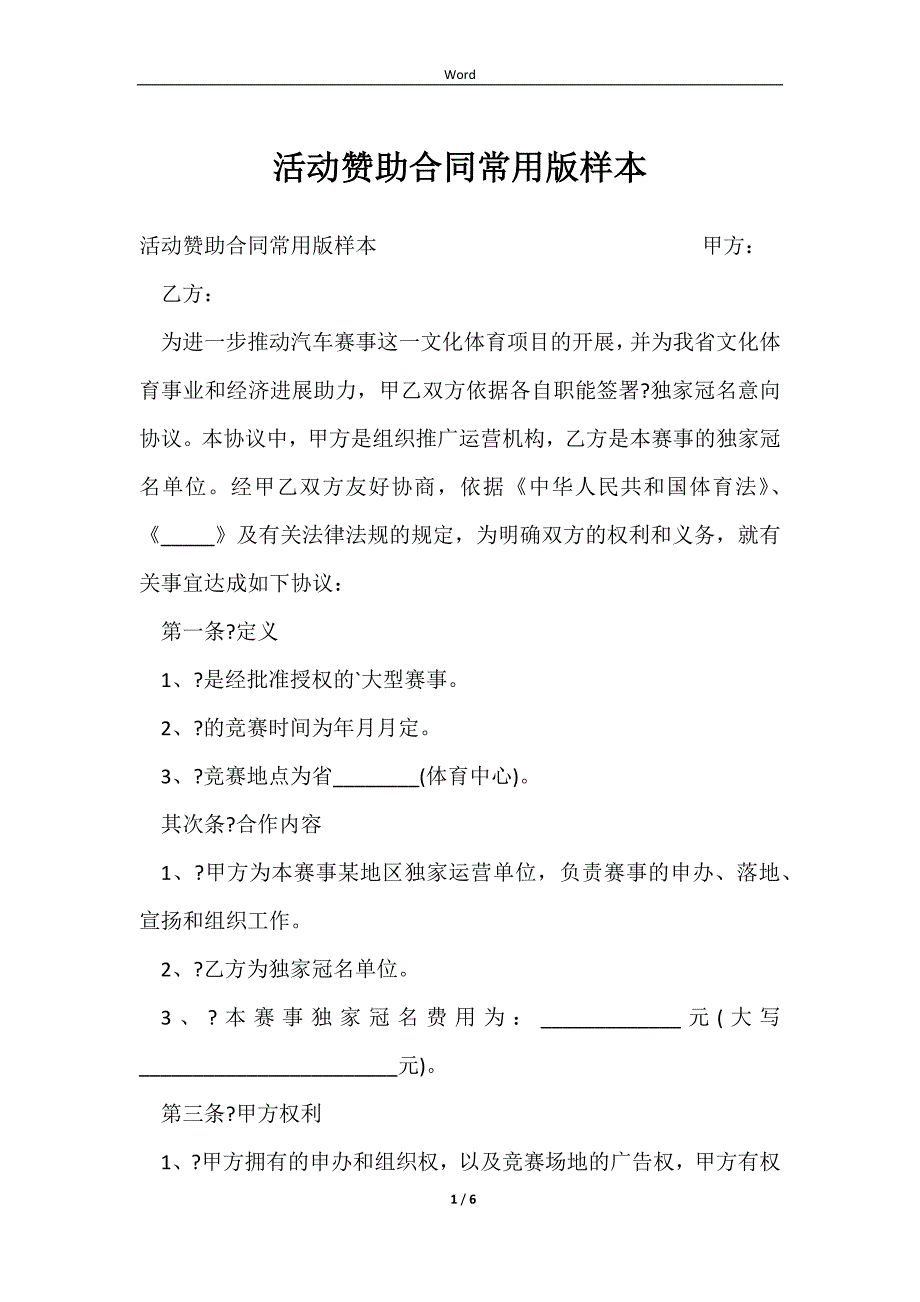 Word

活动赞助合同常用版样本

活动赞助合同常用版样本 甲方：

乙方：

为进一步推动汽车赛事这一文化体育项目的开展，并为我省文化体育事业和经济进展助力，甲乙双方依据各自职能签署?独家冠名意向协议。本协议中，甲方是组织推广运营机构，乙方是本赛事的独家冠名单位。经甲乙双方友好协商，依据《中华人民共和国体育法》、《_____》及有关法律法规的规定，为明确双方的权利和义务，就有关事宜达成如下协议：

第一条?定义

1、?是经批准授权的`大型赛事。

2、?的竞赛时间为年月月定。

3、?竞赛地点为省________(体育中心)。

其次条?合作内容

1、?甲方为本赛事某地区独家运营单位，负责赛事的申办、落地、宣扬和组织工作。

2、?乙方为独家冠名单位。

3、?本赛事独家冠名费用为：_____________元(大写________________________元)。

第三条?甲方权利

1、?甲方拥有的申办和组织权，以及竞赛场地的广告权，甲方有权

1 / 6